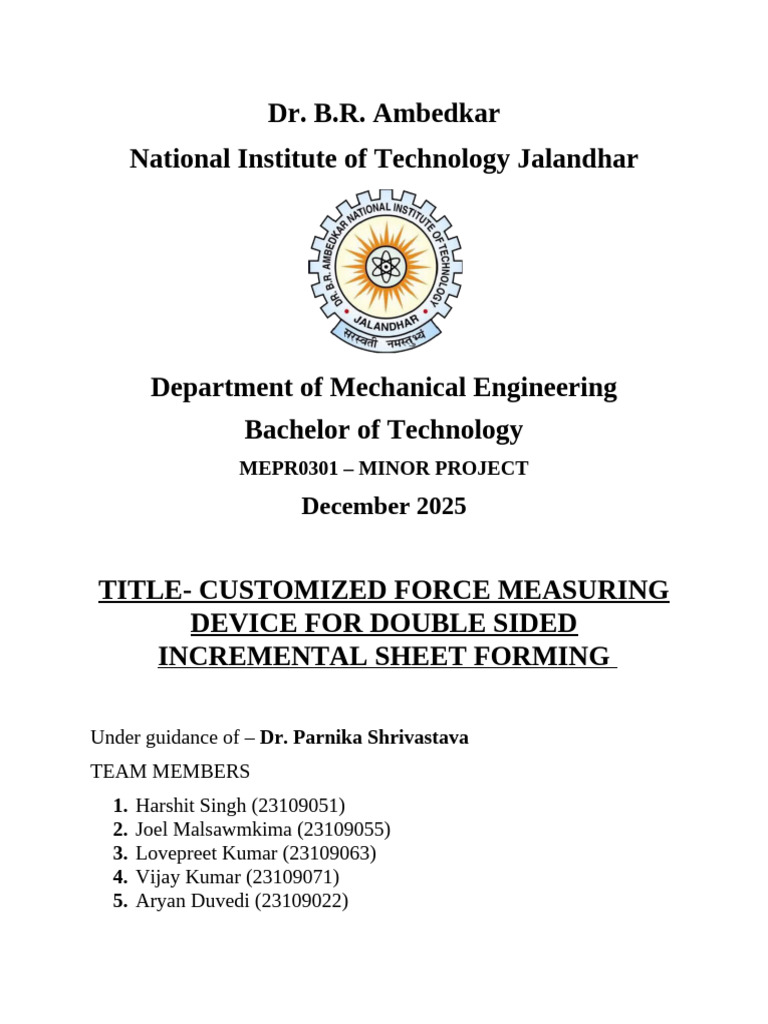 Dr. B.R. Ambedkar
National Institute of Technology Jalandhar

DR. B.R. AMBEDKAR NATIONAL INSTITUTE OF TECHNOLOGY
JALANDHAR
सरस्वती नमस्तुभ्यं

Department of Mechanical Engineering
Bachelor of Technology
MEPR0301 – MINOR PROJECT
December 2025

TITLE- CUSTOMIZED FORCE MEASURING DEVICE FOR DOUBLE SIDED INCREMENTAL SHEET FORMING

Under guidance of – Dr. Parnika Shrivastava

TEAM MEMBERS

1. Harshit Singh (23109051)
2. Joel Malsawmkima (23109055)
3. Lovepreet Kumar (23109063)
4. Vijay Kumar (23109071)
5. Aryan Duvedi (23109022)